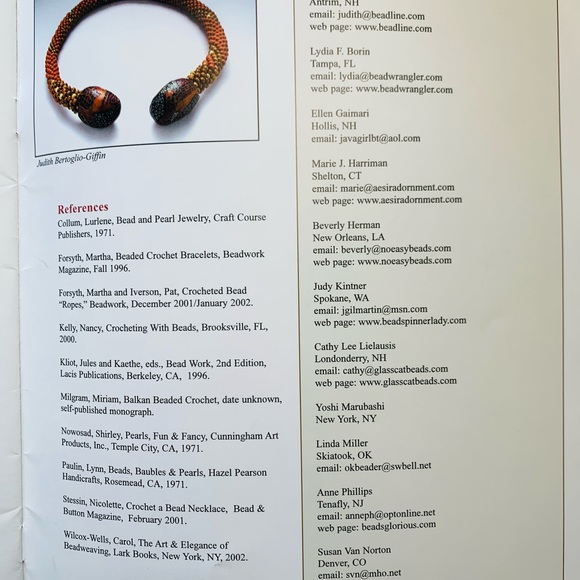 Judith Bertoglio-Giffin

References

Collum, Lurlene, Bead and Pearl Jewelry, Craft Course Publishers, 1971.

Forsyth, Martha, Beaded Crochet Bracelets, Beadwork Magazine, Fall 1996.

Forsyth, Martha and Iverson, Pat, Crocheted Bead "Ropes," Beadwork, December 2001/January 2002.

Kelly, Nancy, Crocheting With Beads, Brooksville, FL, 2000.

Kliot, Jules and Kaethe, eds., Bead Work, 2nd Edition, Lacis Publications, Berkeley, CA, 1996.

Milgram, Miriam, Balkan Beaded Crochet, date unknown, self-published monograph.

Nowosad, Shirley, Pearls, Fun & Fancy, Cunningham Art Products, Inc., Temple City, CA, 1971.

Paulin, Lynn, Beads, Baubles & Pearls, Hazel Pearson Handicrafts, Rosemead, CA, 1971.

Stessin, Nicolette, Crochet a Bead Necklace, Bead & Button Magazine, February 2001.

Wilcox-Wells, Carol, The Art & Elegance of Beadweaving, Lark Books, New York, NY, 2002.

Antrim, NH
email: judith@beadline.com
web page: www.beadline.com

Lydia F. Borin
Tampa, FL
email: lydia@beadwrangler.com
web page: www.beadwrangler.com

Ellen Gaimari
Hollis, NH
email: javagirlbt@aol.com

Marie J. Harriman
Shelton, CT
email: marie@aesiradornment.com
web page: www.aesiradornment.com

Beverly Herman
New Orleans, LA
email: beverly@noeasybeads.com
web page: www.noeasybeads.com

Judy Kintner
Spokane, WA
email: jgilmartin@msn.com
web page: www.beadspinnerlady.com

Cathy Lee Lielausis
Londonderry, NH
email: cathy@glasscatbeads.com
web page: www.glasscatbeads.com

Yoshi Marubashi
New York, NY

Linda Miller
Skiatook, OK
email: okbeader@swbell.net

Anne Phillips
Tenafly, NJ
email: anneph@optonline.net
web page: beadsglorious.com

Susan Van Norton
Denver, CO
email: svn@mho.net